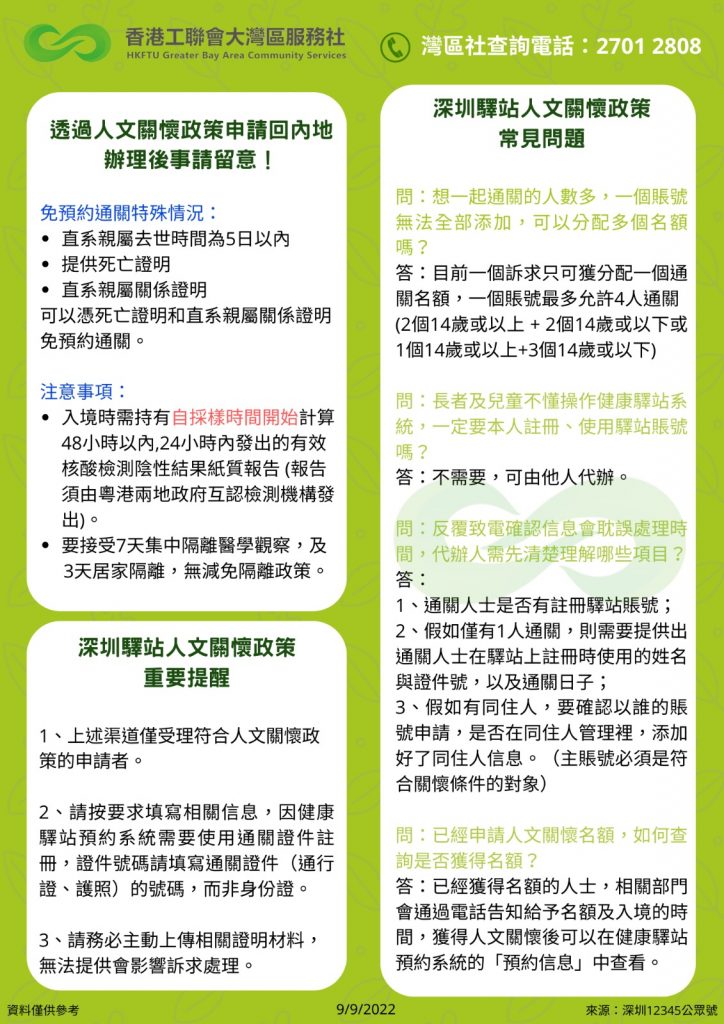 香港工聯會大灣區服務社
HKFTU Greater Bay Area Community Services

灣區社查詢電話：2701 2808

透過人文關懷政策申請回內地辦理後事請留意！

免預約通關特殊情況：
• 直系親屬去世時間為5日以內
• 提供死亡證明
• 直系親屬關係證明
可以憑死亡證明和直系親屬關係證明免預約通關。

注意事項：
• 入境時需持有自採樣時間開始計算48小時以內,24小時內發出的有效核酸檢測陰性結果紙質報告 (報告須由粵港兩地政府互認檢測機構發出)。
• 要接受7天集中隔離醫學觀察，及3天居家隔離，無減免隔離政策。

深圳驛站人文關懷政策
重要提醒

1、上述渠道僅受理符合人文關懷政策的申請者。

2、請按要求填寫相關信息，因健康驛站預約系統需要使用通關證件註冊，證件號碼請填寫通關證件（通行證、護照）的號碼，而非身份證。

3、請務必主動上傳相關證明材料，無法提供會影響訴求處理。

深圳驛站人文關懷政策
常見問題

問：想一起通關的人數多，一個賬號無法全部添加，可以分配多個名額嗎？
答：目前一個訴求只可獲分配一個通關名額，一個賬號最多允許4人通關 (2個14歲或以上 + 2個14歲或以下或1個14歲或以上+3個14歲或以下)

問：長者及兒童不懂操作健康驛站系統，一定要本人註冊、使用驛站賬號嗎？
答：不需要，可由他人代辦。

問：反覆致電確認信息會耽誤處理時間，代辦人需先清楚理解哪些項目？
答：
1、通關人士是否有註冊驛站賬號；
2、假如僅有1人通關，則需要提供出通關人士在驛站上註冊時使用的姓名與證件號，以及通關日子；
3、假如有同住人，要確認以誰的賬號申請，是否在同住人管理裡，添加好了同住人信息。（主賬號必須是符合關懷條件的對象）

問：已經申請人文關懷名額，如何查詢是否獲得名額？
答：已經獲得名額的人士，相關部門會通過電話告知給予名額及入境的時間，獲得人文關懷後可以在健康驛站預約系統的「預約信息」中查看。

資料僅供參考
9/9/2022
來源：深圳12345公眾號